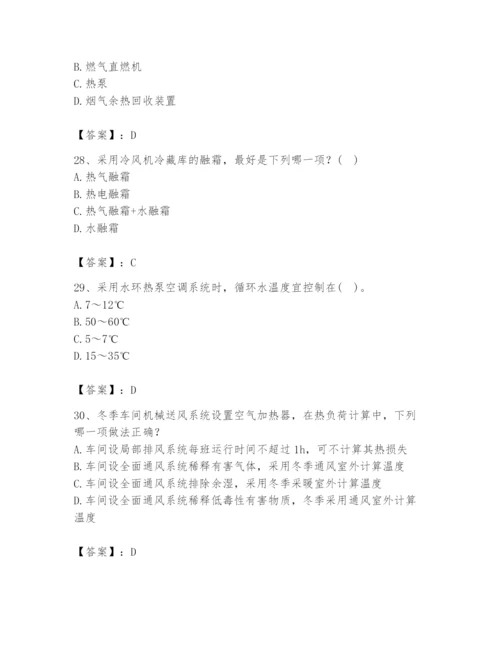 B. 燃气直燃机
C. 热泵
D. 烟气余热回收装置

【答案】：D

28、采用冷风机冷藏库的融霜，最好是下列哪一项？( )
A. 热气融霜
B. 热电融霜
C. 热气融霜+水融霜
D. 水融霜

【答案】：C

29、采用水环热泵空调系统时，循环水温度宜控制在( )。
A. 7～12℃
B. 50～60℃
C. 5～7℃
D. 15～35℃

【答案】：D

30、冬季车间机械送风系统设置空气加热器，在热负荷计算中，下列哪一项做法正确？
A. 车间设局部排风系统每班运行时间不超过 1h，可不计算其热损失
B. 车间设全面通风系统稀释有害气体，采用冬季通风室外计算温度
C. 车间设全面通风系统排除余湿，采用冬季采暖室外计算温度
D. 车间设全面通风系统稀释低毒性有害物质，冬季采用通风室外计算温度

【答案】：D